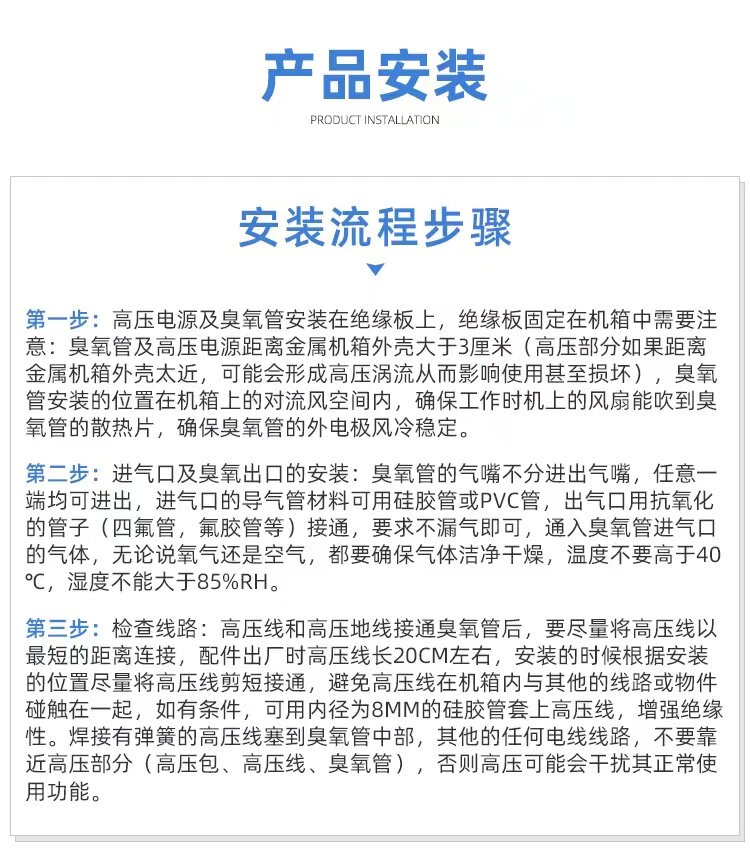 产品安装

PRODUCT INSTALLATION

安装流程步骤

第一步：高压电源及臭氧管安装在绝缘板上，绝缘板固定在机箱中需要注意：臭氧管及高压电源距离金属机箱外壳大于3厘米（高压部分如果距离金属机箱外壳太近，可能会形成高压涡流从而影响使用甚至损坏），臭氧管安装的位置在机箱上的对流风空间内，确保工作时机上的风扇能吹到臭氧管的散热片，确保臭氧管的外电极风冷稳定。

第二步：进气口及臭氧出口的安装：臭氧管的气嘴不分进出气嘴，任意一端均可进出，进气口的导气管材料可用硅胶管或PVC管，出气口用抗氧化的管子（四氟管，氟胶管等）接通，要求不漏气即可，通入臭氧管进气口的气体，无论说氧气还是空气，都要确保气体洁净干燥，温度不要高于40℃，湿度不能大于85%RH。

第三步：检查线路：高压线和高压地线接通臭氧管后，要尽量将高压线以最短的距离连接，配件出厂时高压线长20CM左右，安装的时候根据安装的位置尽量将高压线剪短接通，避免高压线在机箱内与其他的线路或物件碰触在一起，如有条件，可用内径为8MM的硅胶管套上高压线，增强绝缘性。焊接有弹簧的高压线塞到臭氧管中部，其他的任何电线线路，不要靠近高压部分（高压包、高压线、臭氧管），否则高压可能会干扰其正常使用功能。